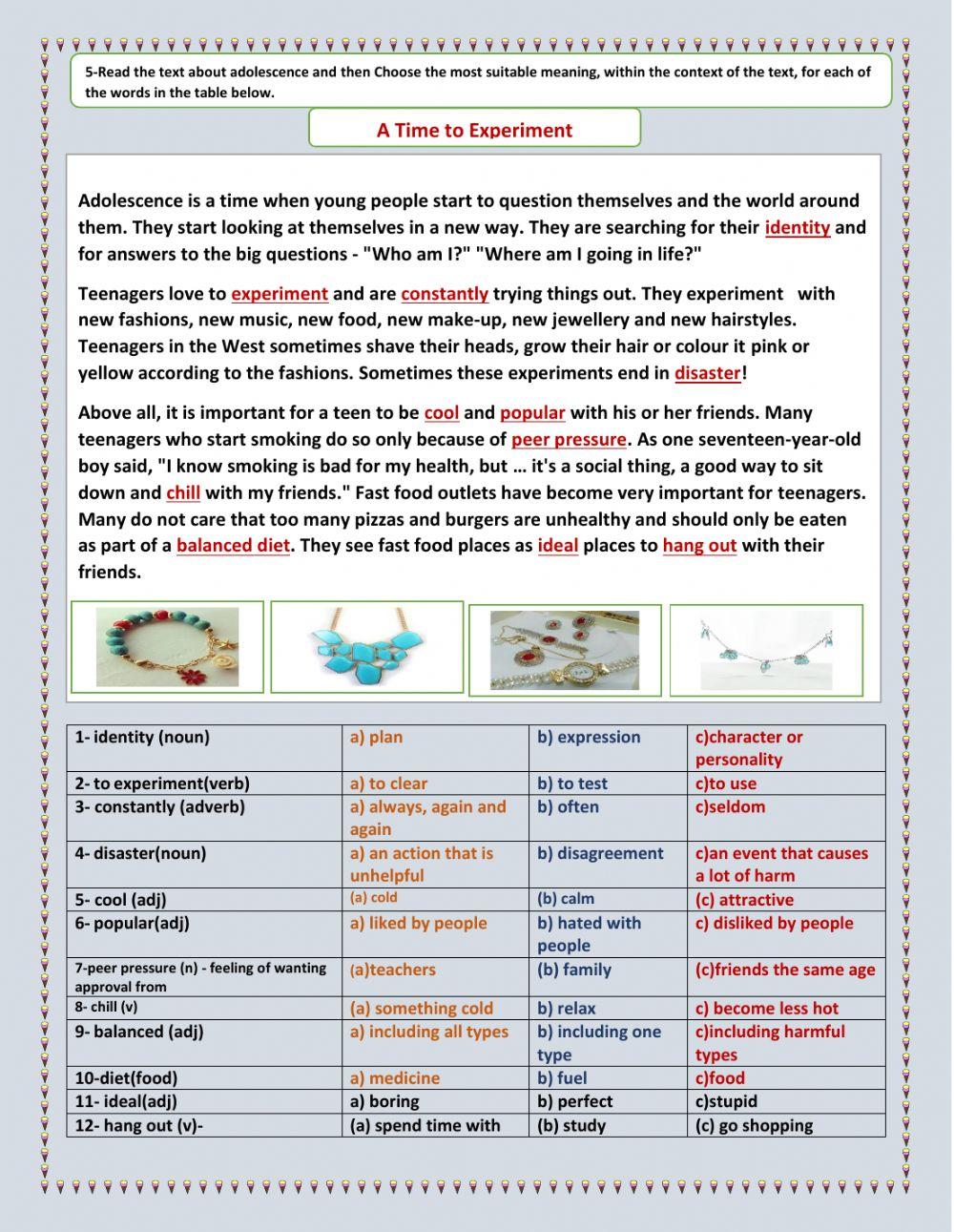 5-Read the text about adolescence and then Choose the most suitable meaning, within the context of the text, for each of the words in the table below.

A Time to Experiment

Adolescence is a time when young people start to question themselves and the world around them. They start looking at themselves in a new way. They are searching for their identity and for answers to the big questions - "Who am I?" "Where am I going in life?"

Teenagers love to experiment and are constantly trying things out. They experiment with new fashions, new music, new food, new make-up, new jewellery and new hairstyles. Teenagers in the West sometimes shave their heads, grow their hair or colour it pink or yellow according to the fashions. Sometimes these experiments end in disaster!

Above all, it is important for a teen to be cool and popular with his or her friends. Many teenagers who start smoking do so only because of peer pressure. As one seventeen-year-old boy said, "I know smoking is bad for my health, but … it's a social thing, a good way to sit down and chill with my friends." Fast food outlets have become very important for teenagers. Many do not care that too many pizzas and burgers are unhealthy and should only be eaten as part of a balanced diet. They see fast food places as ideal places to hang out with their friends.

| | | | |
|---|---|---|---|
| 1- identity (noun) | a) plan | b) expression | c)character or personality |
| 2- to experiment(verb) | a) to clear | b) to test | c)to use |
| 3- constantly (adverb) | a) always, again and again | b) often | c)seldom |
| 4- disaster(noun) | a) an action that is unhelpful | b) disagreement | c)an event that causes a lot of harm |
| 5- cool (adj) | (a) cold | (b) calm | (c) attractive |
| 6- popular(adj) | a) liked by people | b) hated with people | c) disliked by people |
| 7-peer pressure (n) - feeling of wanting approval from | (a)teachers | (b) family | (c)friends the same age |
| 8- chill (v) | (a) something cold | b) relax | c) become less hot |
| 9- balanced (adj) | a) including all types | b) including one type | c)including harmful types |
| 10-diet(food) | a) medicine | b) fuel | c)food |
| 11- ideal(adj) | a) boring | b) perfect | c)stupid |
| 12- hang out (v)- | (a) spend time with | (b) study | (c) go shopping |